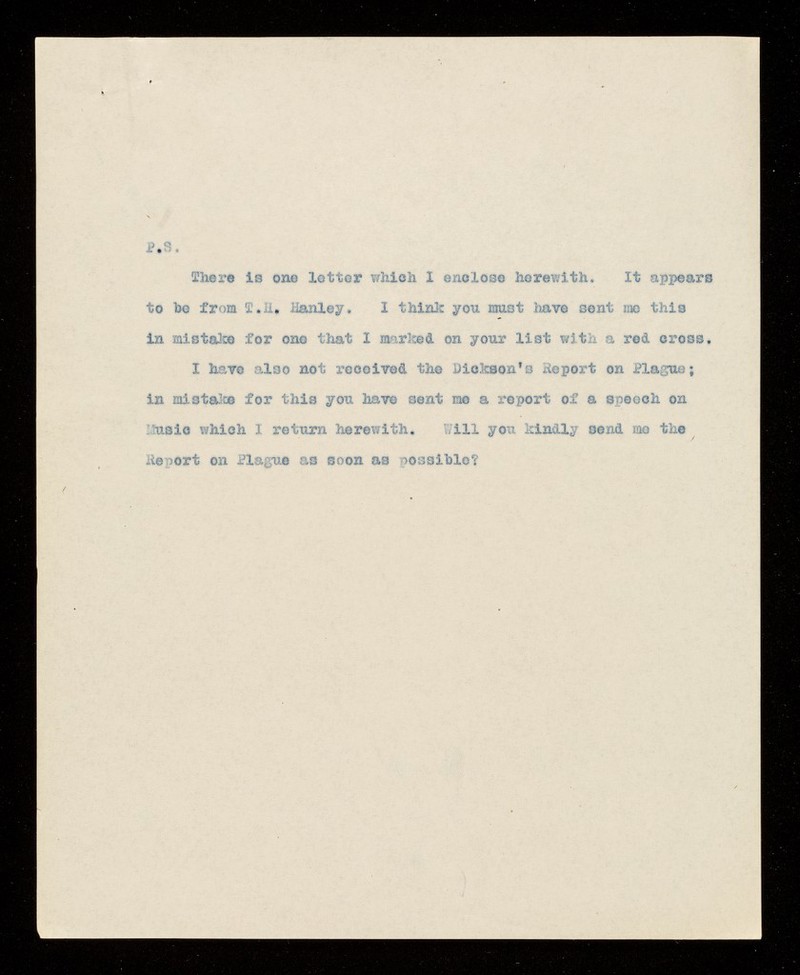 P.S.

There is one letter which I enclose herewith. It appears to be from T.H. Hanley. I think you must have sent me this in mistake for one that I marked on your list with a red cross.

I have also not received the Dickson's Report on Plague; in mistake for this you have sent me a report of a speech on Music which I return herewith. Will you kindly send me the Report on Plague as soon as possible?